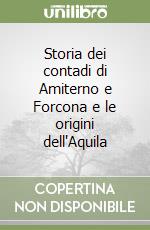 unilibro

Storia dei contadi di Amiterno e Forcona e le origini dell'Aquila

COPERTINA NON DISPONIBILE